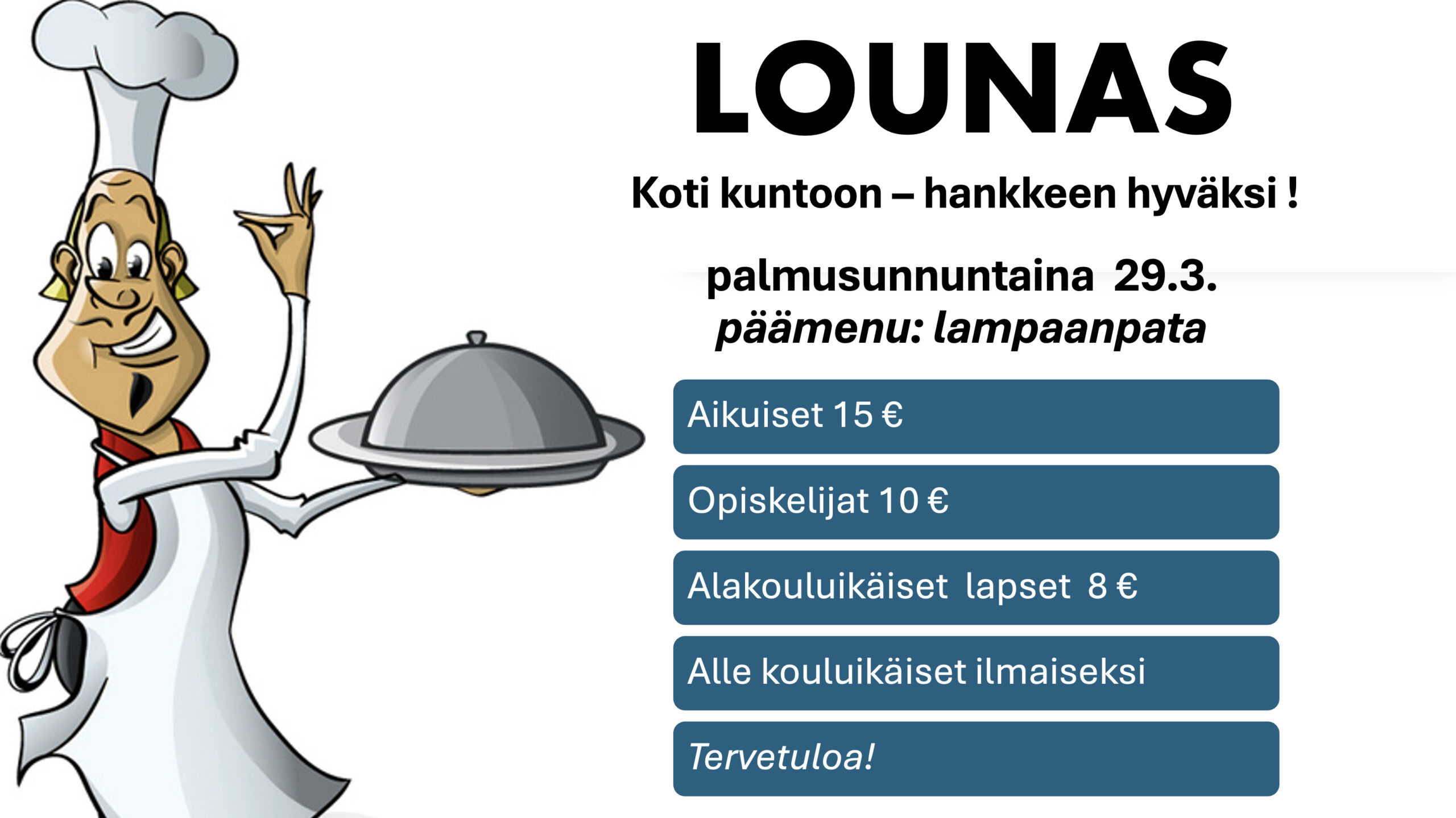 LOUNAS

Koti kuntoon – hankkeen hyväksi !

palmusunnuntaina 29.3.
päämenu: lampaanpata

Aikuiset 15 €

Opiskelijat 10 €

Alakouluikäiset lapset 8 €

Alle kouluikäiset ilmaiseksi

Tervetuloa!